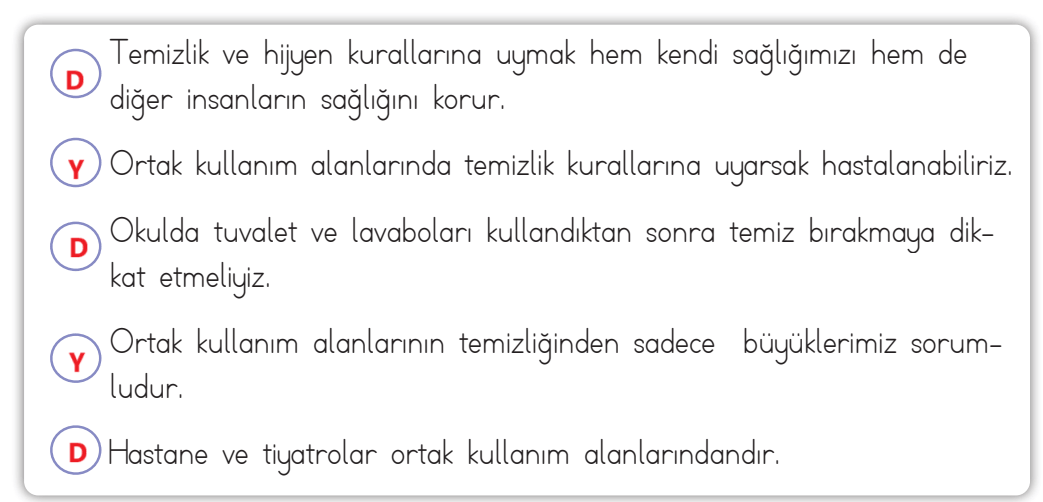 D Temizlik ve hijyen kurallarına uymak hem kendi sağlığımızı hem de diğer insanların sağlığını korur.

Y Ortak kullanım alanlarında temizlik kurallarına uyarsak hastalanabiliriz.

D Okulda tuvalet ve lavaboları kullandıktan sonra temiz bırakmaya dikkat etmeliyiz.

Y Ortak kullanım alanlarının temizliğinden sadece büyüklerimiz sorumludur.

D Hastane ve tiyatrolar ortak kullanım alanlarındandır.